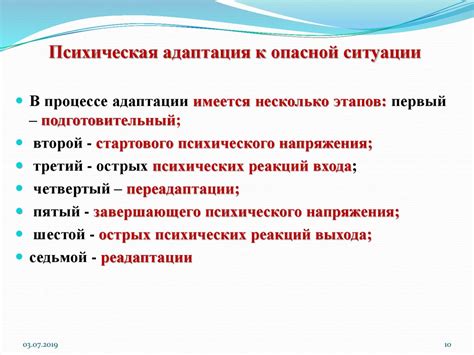 Психическая адаптация к опасной ситуации

- В процессе адаптации имеется несколько этапов: первый – подготовительный;
- второй - стартового психического напряжения;
- третий - острых психических реакций входа;
- четвертый – переадаптации;
- пятый - завершающего психического напряжения;
- шестой - острых психических реакций выхода;
- седьмой - реадаптации

03.07.2019

10